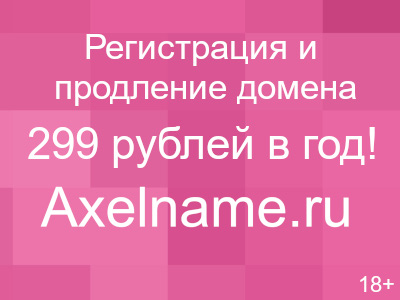 Регистрация и продление домена

299 рублей в год!

Axelname.ru

18+